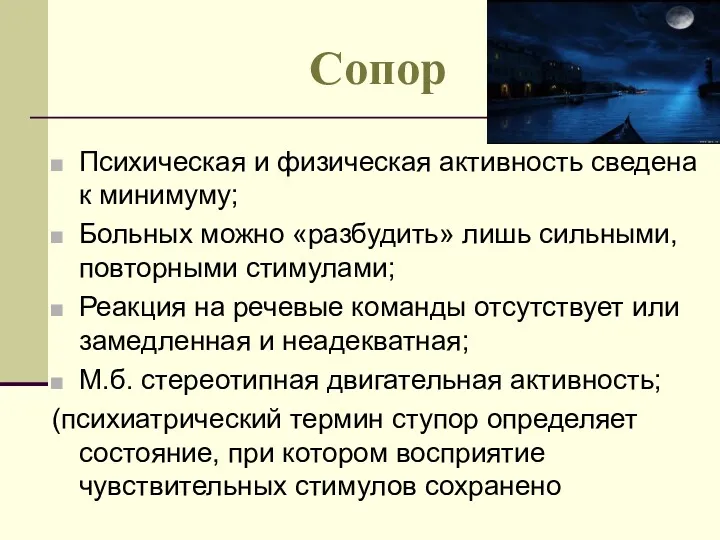 Сопор

Психическая и физическая активность сведена к минимуму;

Больных можно «разбудить» лишь сильными, повторными стимулами;

Реакция на речевые команды отсутствует или замедленная и неадекватная;

М.б. стереотипная двигательная активность;

(психиатрический термин ступор определяет состояние, при котором восприятие чувствительных стимулов сохранено